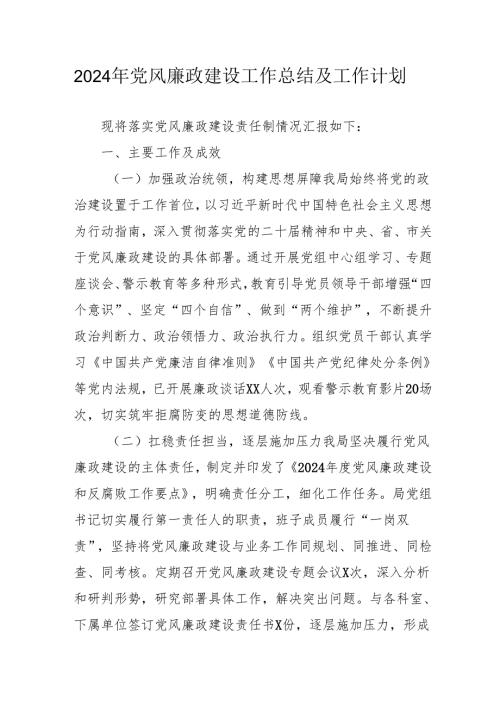 2024年党风廉政建设工作总结及工作计划

现将落实党风廉政建设责任制情况汇报如下：

一、主要工作及成效

（一）加强政治统领，构建思想屏障我局始终将党的政治建设置于工作首位，以习近平新时代中国特色社会主义思想为行动指南，深入贯彻落实党的二十届精神和中央、省、市关于党风廉政建设的具体部署。通过开展党组中心组学习、专题座谈会、警示教育等多种形式，教育引导党员领导干部增强“四个意识”、坚定“四个自信”、做到“两个维护”，不断提升政治判断力、政治领悟力、政治执行力。组织党员干部认真学习《中国共产党廉洁自律准则》《中国共产党纪律处分条例》等党内法规，已开展廉政谈话XX人次，观看警示教育影片20场次，切实筑牢拒腐防变的思想道德防线。

（二）扛稳责任担当，逐层施加压力我局坚决履行党风廉政建设的主体责任，制定并印发了《2024年度党风廉政建设和反腐败工作要点》，明确责任分工，细化工作任务。局党组书记切实履行第一责任人的职责，班子成员履行“一岗双责”，坚持将党风廉政建设与业务工作同规划、同推进、同检查、同考核。定期召开党风廉政建设专题会议X次，深入分析和研判形势，研究部署具体工作，解决突出问题。与各科室、下属单位签订党风廉政建设责任书X份，逐层施加压力，形成